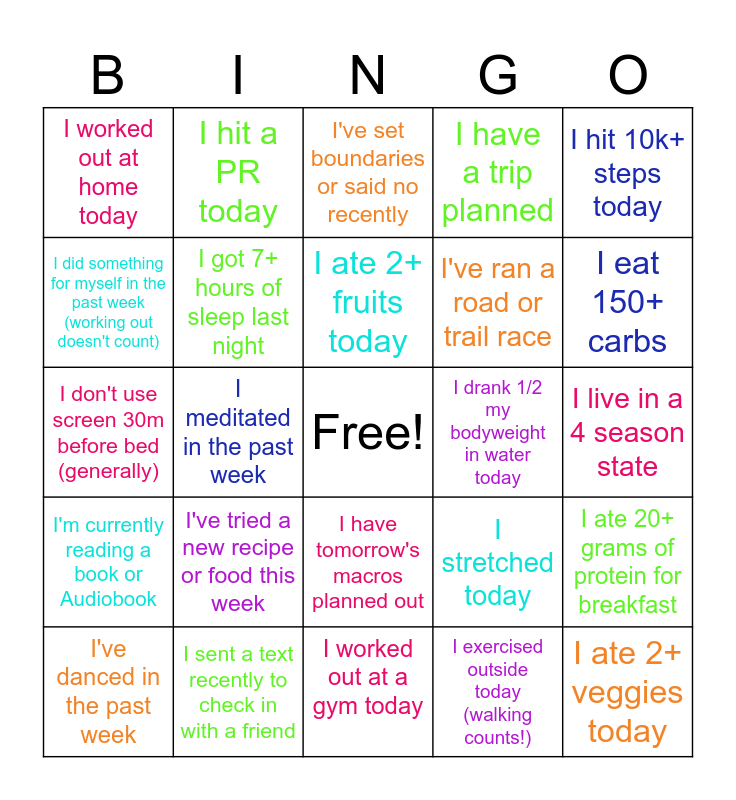 | B | I | N | G | O |
|---|---|---|---|---|
| I worked out at home today | I hit a PR today | I've set boundaries or said no recently | I have a trip planned | I hit 10k+ steps today |
| I did something for myself in the past week (working out doesn't count) | I got 7+ hours of sleep last night | I ate 2+ fruits today | I've ran a road or trail race | I eat 150+ carbs |
| I don't use screen 30m before bed (generally) | I meditated in the past week | Free! | I drank 1/2 my bodyweight in water today | I live in a 4 season state |
| I'm currently reading a book or Audiobook | I've tried a new recipe or food this week | I have tomorrow's macros planned out | I stretched today | I ate 20+ grams of protein for breakfast |
| I've danced in the past week | I sent a text recently to check in with a friend | I worked out at a gym today | I exercised outside today (walking counts!) | I ate 2+ veggies today |